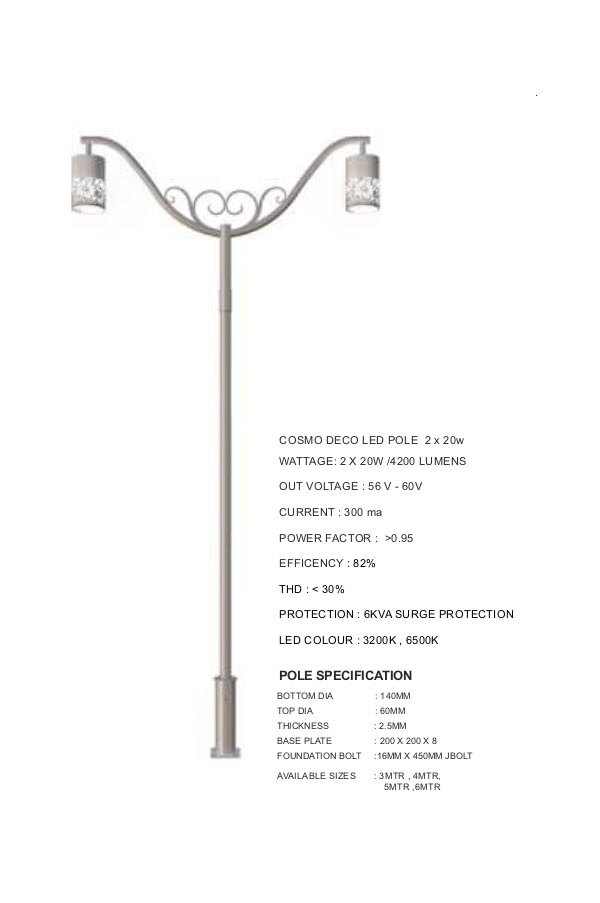 COSMO DECO LED POLE 2 x 20w

WATTAGE: 2 X 20W /4200 LUMENS

OUT VOLTAGE : 56 V - 60V

CURRENT : 300 ma

POWER FACTOR : >0.95

EFFICENCY : 82%

THD : < 30%

PROTECTION : 6KVA SURGE PROTECTION

LED COLOUR : 3200K , 6500K

POLE SPECIFICATION

BOTTOM DIA : 140MM
TOP DIA : 60MM
THICKNESS : 2.5MM
BASE PLATE : 200 X 200 X 8
FOUNDATION BOLT :16MM X 450MM JBOLT

AVAILABLE SIZES : 3MTR , 4MTR, 5MTR ,6MTR